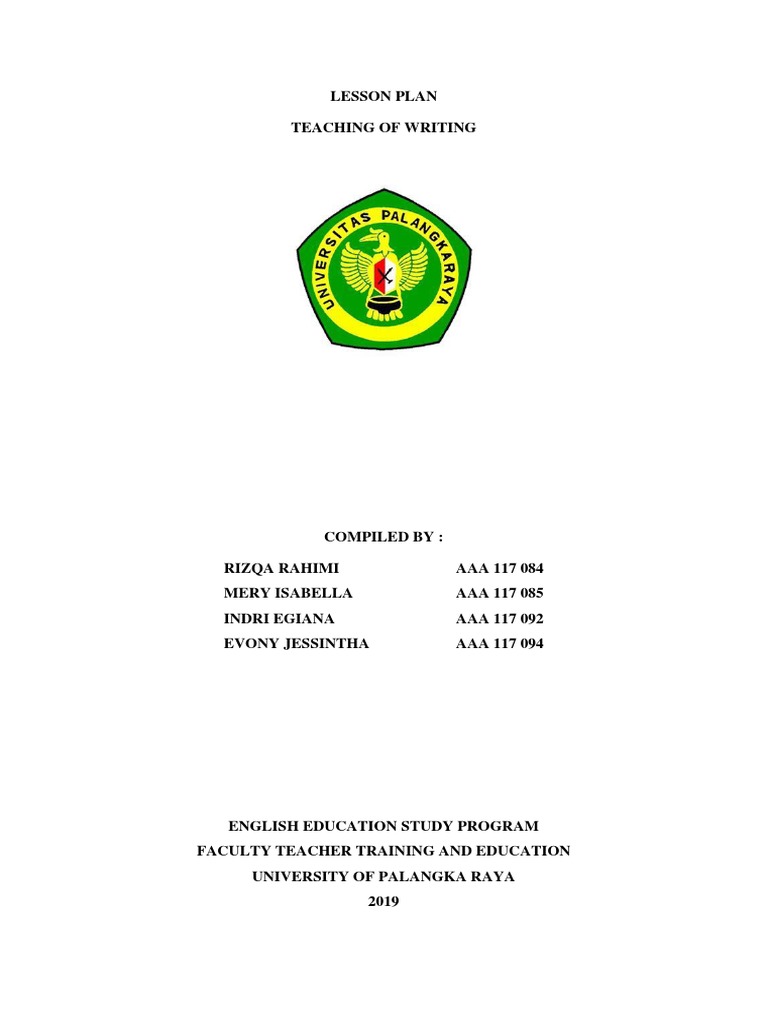 LESSON PLAN

TEACHING OF WRITING

UNIVERSITAS PALANGKARAYA

COMPILED BY :

RIZQA RAHIMI AAA 117 084
MERY ISABELLA AAA 117 085
INDRI EGIANA AAA 117 092
EVONY JESSINTHA AAA 117 094

ENGLISH EDUCATION STUDY PROGRAM
FACULTY TEACHER TRAINING AND EDUCATION
UNIVERSITY OF PALANGKA RAYA
2019